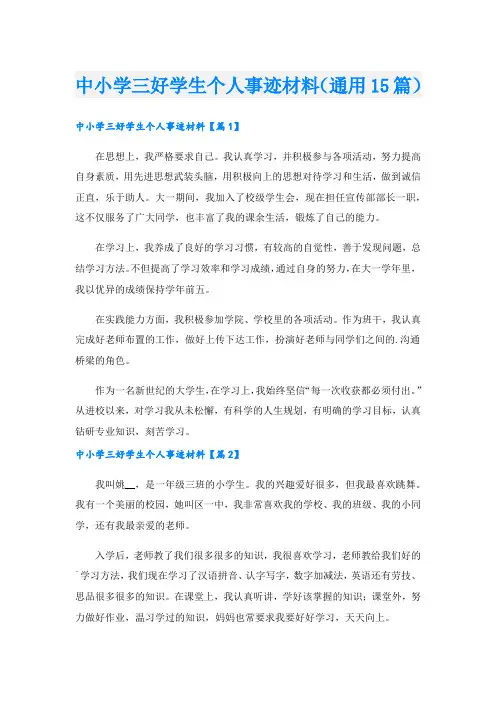 中小学三好学生个人事迹材料(通用15篇)

中小学三好学生个人事迹材料【篇1】

在思想上，我严格要求自己。我认真学习，并积极参与各项活动，努力提高自身素质，用先进思想武装头脑，用积极向上的思想对待学习和生活，做到诚信正直，乐于助人。大一期间，我加入了校级学生会，现在担任宣传部部长一职，这不仅服务了广大同学，也丰富了我的课余生活，锻炼了自己的能力。

在学习上，我养成了良好的学习习惯，有较高的自觉性，善于发现问题，总结学习方法。不但提高了学习效率和学习成绩，通过自身的努力，在大一学年里，我以优异的成绩保持学年前五。

在实践能力方面，我积极参加学院、学校里的各项活动。作为班干，我认真完成好老师布置的工作，做好上传下达工作，扮演好老师与同学们之间的.沟通桥梁的角色。

作为一名新世纪的大学生，在学习上，我始终坚信“每一次收获都必须付出。”从进校以来，对学习我从未松懈，有科学的人生规划，有明确的学习目标，认真钻研专业知识，刻苦学习。

中小学三好学生个人事迹材料【篇2】

我叫姚__，是一年级三班的小学生。我的兴趣爱好很多，但我最喜欢跳舞。我有一个美丽的校园，她叫区一中，我非常喜欢我的学校、我的班级、我的小同学，还有我最亲爱的老师。

入学后，老师教了我们很多很多的知识，我很喜欢学习，老师教给我们好的学习方法，我们现在学习了汉语拼音、认字写字，数字加减法，英语还有劳技、思品很多很多的知识。在课堂上，我认真听讲，学好该掌握的知识；课堂外，努力做好作业，温习学过的知识，妈妈也常要求我要好好学习，天天向上。